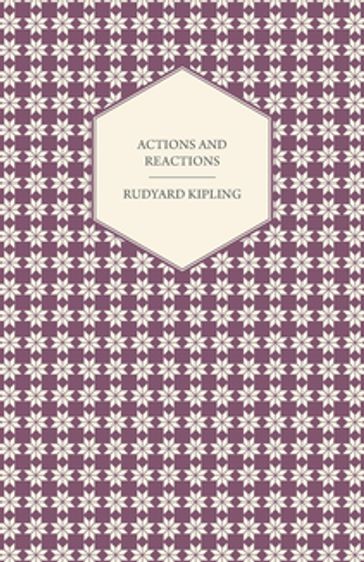 ACTIONS AND REACTIONS

RUDYARD KIPLING